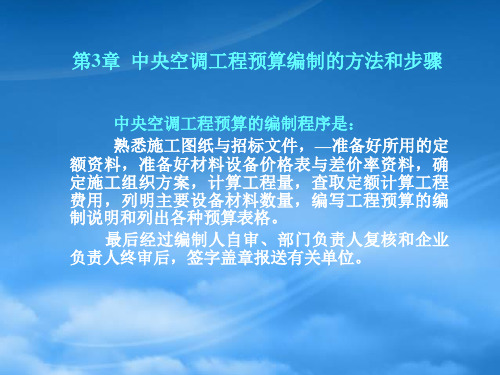 第3章 中央空调工程预算编制的方法和步骤

中央空调工程预算的编制程序是：

熟悉施工图纸与招标文件，—准备好所用的定额资料，准备好材料设备价格表与差价率资料，确定施工组织方案，计算工程量，查取定额计算工程费用，列明主要设备材料数量，编写工程预算的编制说明和列出各种预算表格。

最后经过编制人自审、部门负责人复核和企业负责人终审后，签字盖章报送有关单位。